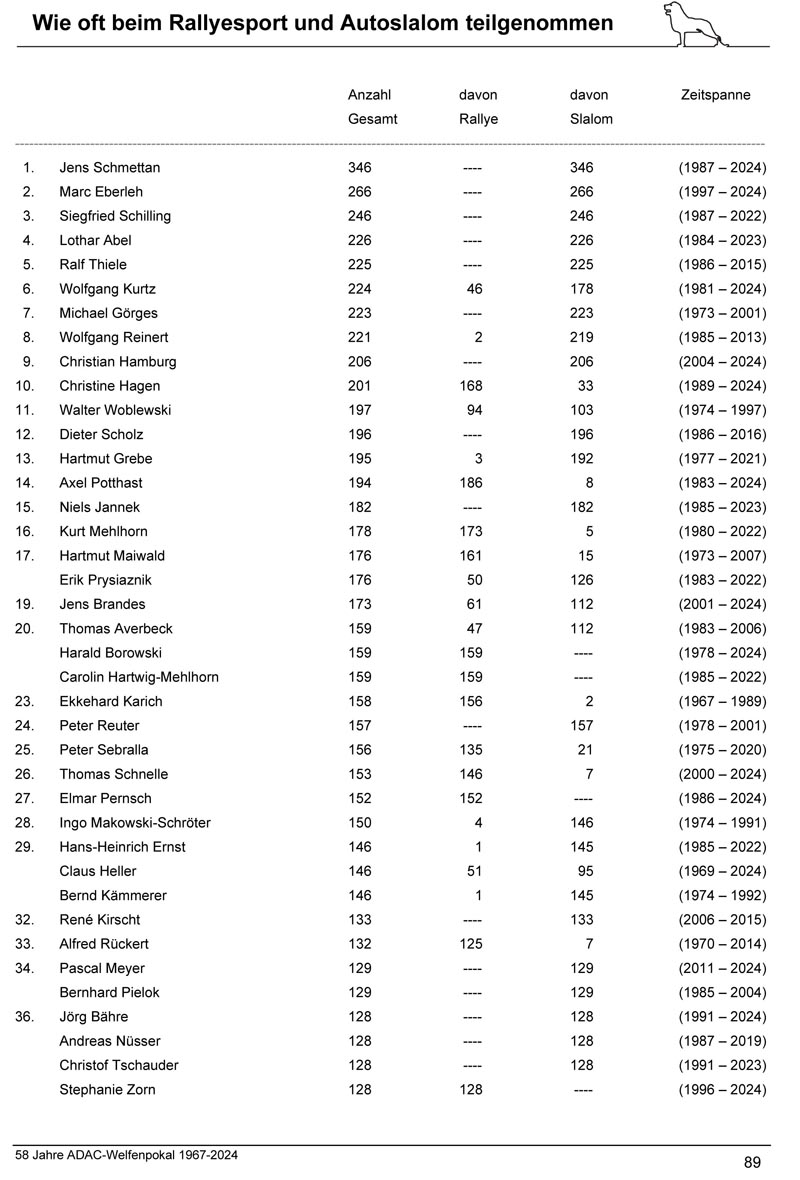 Wie oft beim Rallyesport und Autoslalom teilgenommen

| | | Anzahl Gesamt | davon Rallye | davon Slalom | Zeitspanne |
|---|---|---|---|---|---|
| 1. | Jens Schmettan | 346 | ---- | 346 | (1987 – 2024) |
| 2. | Marc Eberleh | 266 | ---- | 266 | (1997 – 2024) |
| 3. | Siegfried Schilling | 246 | ---- | 246 | (1987 – 2022) |
| 4. | Lothar Abel | 226 | ---- | 226 | (1984 – 2023) |
| 5. | Ralf Thiele | 225 | ---- | 225 | (1986 – 2015) |
| 6. | Wolfgang Kurtz | 224 | 46 | 178 | (1981 – 2024) |
| 7. | Michael Görges | 223 | ---- | 223 | (1973 – 2001) |
| 8. | Wolfgang Reinert | 221 | 2 | 219 | (1985 – 2013) |
| 9. | Christian Hamburg | 206 | ---- | 206 | (2004 – 2024) |
| 10. | Christine Hagen | 201 | 168 | 33 | (1989 – 2024) |
| 11. | Walter Woblewski | 197 | 94 | 103 | (1974 – 1997) |
| 12. | Dieter Scholz | 196 | ---- | 196 | (1986 – 2016) |
| 13. | Hartmut Grebe | 195 | 3 | 192 | (1977 – 2021) |
| 14. | Axel Potthast | 194 | 186 | 8 | (1983 – 2024) |
| 15. | Niels Jannek | 182 | ---- | 182 | (1985 – 2023) |
| 16. | Kurt Mehlhorn | 178 | 173 | 5 | (1980 – 2022) |
| 17. | Hartmut Maiwald | 176 | 161 | 15 | (1973 – 2007) |
| | Erik Prysiaznik | 176 | 50 | 126 | (1983 – 2022) |
| 19. | Jens Brandes | 173 | 61 | 112 | (2001 – 2024) |
| 20. | Thomas Averbeck | 159 | 47 | 112 | (1983 – 2006) |
| | Harald Borowski | 159 | 159 | ---- | (1978 – 2024) |
| | Carolin Hartwig-Mehlhorn | 159 | 159 | ---- | (1985 – 2022) |
| 23. | Ekkehard Karich | 158 | 156 | 2 | (1967 – 1989) |
| 24. | Peter Reuter | 157 | ---- | 157 | (1978 – 2001) |
| 25. | Peter Sebralla | 156 | 135 | 21 | (1975 – 2020) |
| 26. | Thomas Schnelle | 153 | 146 | 7 | (2000 – 2024) |
| 27. | Elmar Pernsch | 152 | 152 | ---- | (1986 – 2024) |
| 28. | Ingo Makowski-Schröter | 150 | 4 | 146 | (1974 – 1991) |
| 29. | Hans-Heinrich Ernst | 146 | 1 | 145 | (1985 – 2022) |
| | Claus Heller | 146 | 51 | 95 | (1969 – 2024) |
| | Bernd Kämmerer | 146 | 1 | 145 | (1974 – 1992) |
| 32. | René Kirscht | 133 | ---- | 133 | (2006 – 2015) |
| 33. | Alfred Rückert | 132 | 125 | 7 | (1970 – 2014) |
| 34. | Pascal Meyer | 129 | ---- | 129 | (2011 – 2024) |
| | Bernhard Pielok | 129 | ---- | 129 | (1985 – 2004) |
| 36. | Jörg Bähre | 128 | ---- | 128 | (1991 – 2024) |
| | Andreas Nüsser | 128 | ---- | 128 | (1987 – 2019) |
| | Christof Tschauder | 128 | ---- | 128 | (1991 – 2023) |
| | Stephanie Zorn | 128 | 128 | ---- | (1996 – 2024) |

58 Jahre ADAC-Welfenpokal 1967-2024

89